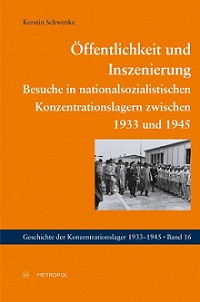 Kerstin Schwenke

Öffentlichkeit und Inszenierung

Besuche in nationalsozialistischen Konzentrationslagern zwischen 1933 und 1945

Geschichte der Konzentrationslager 1933–1945 • Band 16

METROPOL